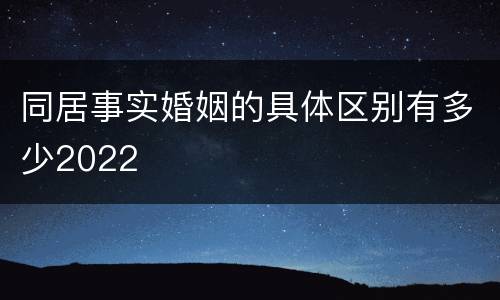 同居事实婚姻的具体区别有多少2022